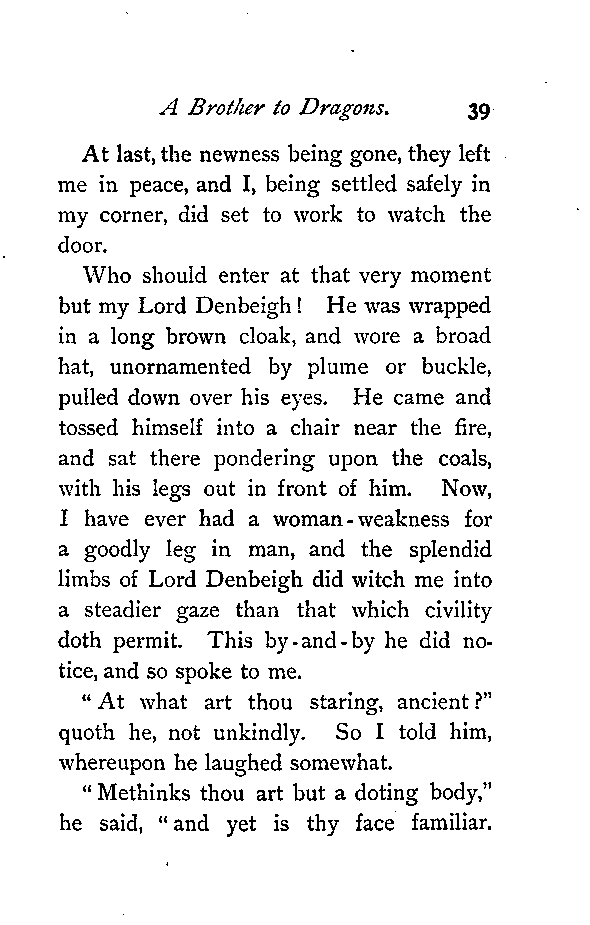 A Brother to Dragons. 39

At last, the newness being gone, they left me in peace, and I, being settled safely in my corner, did set to work to watch the door.

Who should enter at that very moment but my Lord Denbeigh! He was wrapped in a long brown cloak, and wore a broad hat, unornamented by plume or buckle, pulled down over his eyes. He came and tossed himself into a chair near the fire, and sat there pondering upon the coals, with his legs out in front of him. Now, I have ever had a woman-weakness for a goodly leg in man, and the splendid limbs of Lord Denbeigh did witch me into a steadier gaze than that which civility doth permit. This by-and-by he did notice, and so spoke to me.

"At what art thou staring, ancient?" quoth he, not unkindly. So I told him, whereupon he laughed somewhat.

"Methinks thou art but a doting body," he said, "and yet is thy face familiar.